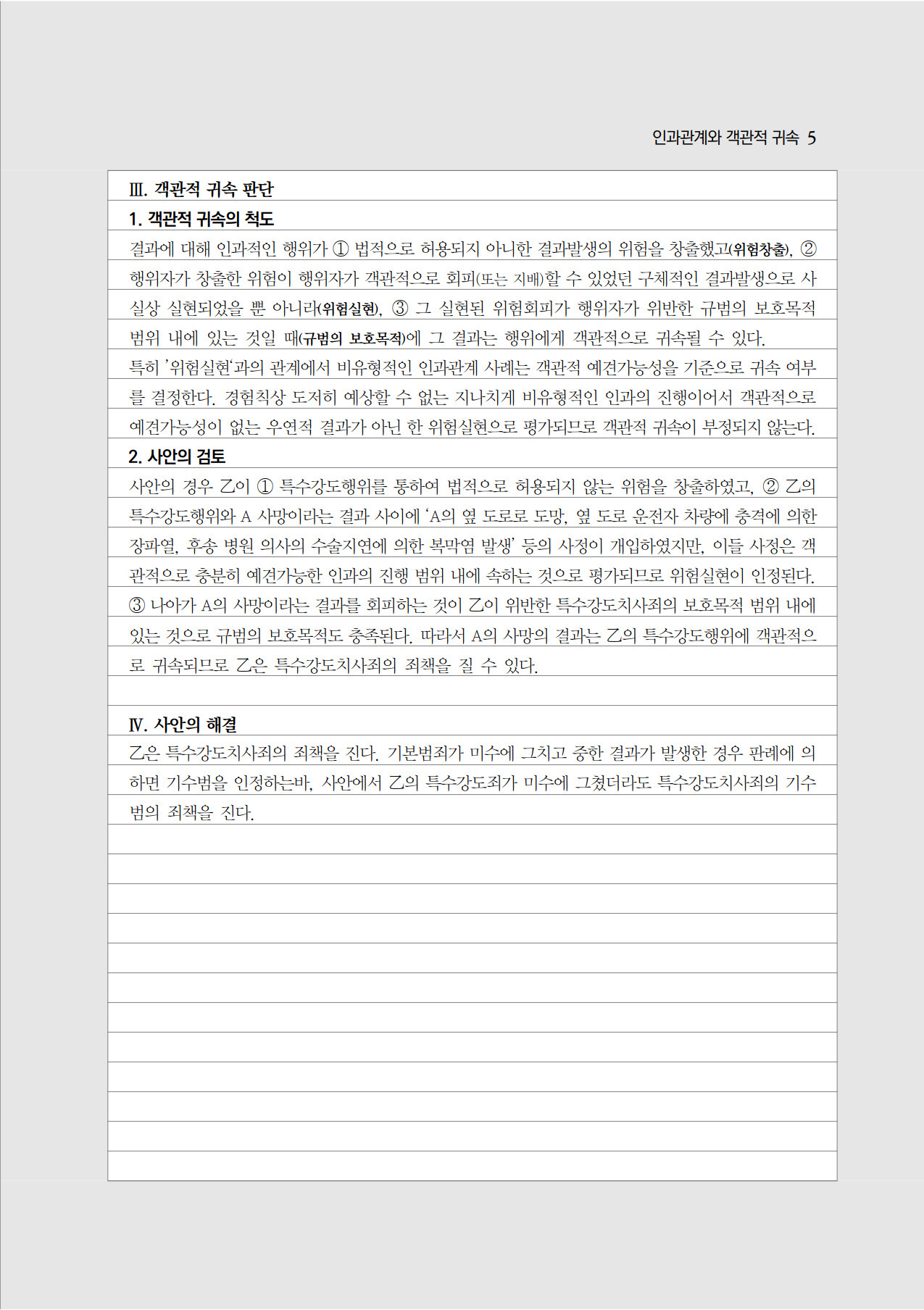 인과관계와 객관적 귀속 5

Ⅲ. 객관적 귀속 판단

1. 객관적 귀속의 척도

결과에 대해 인과적인 행위가 ① 법적으로 허용되지 아니한 결과발생의 위험을 창출했고(위험창출), ② 행위자가 창출한 위험이 행위자가 객관적으로 회피(또는 지배)할 수 있었던 구체적인 결과발생으로 사실상 실현되었을 뿐 아니라(위험실현), ③ 그 실현된 위험회피가 행위자가 위반한 규범의 보호목적 범위 내에 있는 것일 때(규범의 보호목적)에 그 결과는 행위에게 객관적으로 귀속될 수 있다.

특히 '위험실현'과의 관계에서 비유형적인 인과관계 사례는 객관적 예견가능성을 기준으로 귀속 여부를 결정한다. 경험칙상 도저히 예상할 수 없는 지나치게 비유형적인 인과의 진행이어서 객관적으로 예견가능성이 없는 우연적 결과가 아닌 한 위험실현으로 평가되므로 객관적 귀속이 부정되지 않는다.

2. 사안의 검토

사안의 경우 乙이 ① 특수강도행위를 통하여 법적으로 허용되지 않는 위험을 창출하였고, ② 乙의 특수강도행위와 A 사망이라는 결과 사이에 'A의 옆 도로로 도망, 옆 도로 운전자 차량에 충격에 의한 장파열, 후송 병원 의사의 수술지연에 의한 복막염 발생' 등의 사정이 개입하였지만, 이들 사정은 객관적으로 충분히 예견가능한 인과의 진행 범위 내에 속하는 것으로 평가되므로 위험실현이 인정된다. ③ 나아가 A의 사망이라는 결과를 회피하는 것이 乙이 위반한 특수강도치사죄의 보호목적 범위 내에 있는 것으로 규범의 보호목적도 충족된다. 따라서 A의 사망의 결과는 乙의 특수강도행위에 객관적으로 귀속되므로 乙은 특수강도치사죄의 죄책을 질 수 있다.

Ⅳ. 사안의 해결

乙은 특수강도치사죄의 죄책을 진다. 기본범죄가 미수에 그치고 중한 결과가 발생한 경우 판례에 의하면 기수범을 인정하는바, 사안에서 乙의 특수강도죄가 미수에 그쳤더라도 특수강도치사죄의 기수범의 죄책을 진다.